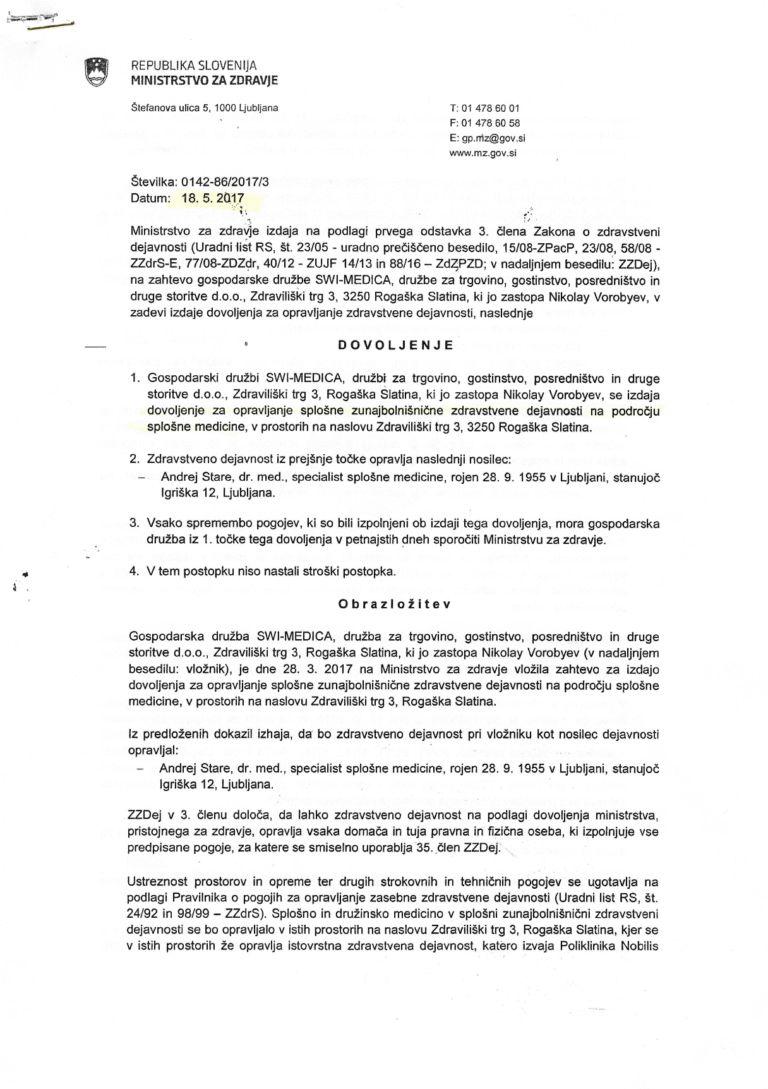 REPUBLIKA SLOVENIJA
MINISTRSTVO ZA ZDRAVJE

Štefanova ulica 5, 1000 Ljubljana

T: 01 478 60 01
F: 01 478 60 58
E: gp.mz@gov.si
www.mz.gov.si

Številka: 0142-86/2017/3
Datum: 18. 5. 2017

Ministrstvo za zdravje izdaja na podlagi prvega odstavka 3. člena Zakona o zdravstveni dejavnosti (Uradni list RS, št. 23/05 - uradno prečiščeno besedilo, 15/08-ZPacP, 23/08, 58/08 - ZZdrS-E, 77/08-ZDZdr, 40/12 - ZUJF 14/13 in 88/16 – ZdZPZD; v nadaljnjem besedilu: ZZDej), na zahtevo gospodarske družbe SWI-MEDICA, družbe za trgovino, gostinstvo, posredništvo in druge storitve d.o.o., Zdraviliški trg 3, 3250 Rogaška Slatina, ki jo zastopa Nikolay Vorobyev, v zadevi izdaje dovoljenja za opravljanje zdravstvene dejavnosti, naslednje

DOVOLJENJE

1. Gospodarski družbi SWI-MEDICA, družbi za trgovino, gostinstvo, posredništvo in druge storitve d.o.o., Zdraviliški trg 3, Rogaška Slatina, ki jo zastopa Nikolay Vorobyev, se izdaja dovoljenje za opravljanje splošne zunajbolnišnične zdravstvene dejavnosti na področju splošne medicine, v prostorih na naslovu Zdraviliški trg 3, 3250 Rogaška Slatina.

2. Zdravstveno dejavnost iz prejšnje točke opravlja naslednji nosilec:
- Andrej Stare, dr. med., specialist splošne medicine, rojen 28. 9. 1955 v Ljubljani, stanujoč Igriška 12, Ljubljana.

3. Vsako spremembo pogojev, ki so bili izpolnjeni ob izdaji tega dovoljenja, mora gospodarska družba iz 1. točke tega dovoljenja v petnajstih dneh sporočiti Ministrstvu za zdravje.

4. V tem postopku niso nastali stroški postopka.

Obrazložitev

Gospodarska družba SWI-MEDICA, družba za trgovino, gostinstvo, posredništvo in druge storitve d.o.o., Zdraviliški trg 3, Rogaška Slatina, ki jo zastopa Nikolay Vorobyev (v nadaljnjem besedilu: vložnik), je dne 28. 3. 2017 na Ministrstvo za zdravje vložila zahtevo za izdajo dovoljenja za opravljanje splošne zunajbolnišnične zdravstvene dejavnosti na področju splošne medicine, v prostorih na naslovu Zdraviliški trg 3, Rogaška Slatina.

Iz predloženih dokazil izhaja, da bo zdravstveno dejavnost pri vložniku kot nosilec dejavnosti opravljal:
- Andrej Stare, dr. med., specialist splošne medicine, rojen 28. 9. 1955 v Ljubljani, stanujoč Igriška 12, Ljubljana.

ZZDej v 3. členu določa, da lahko zdravstveno dejavnost na podlagi dovoljenja ministrstva, pristojnega za zdravje, opravlja vsaka domača in tuja pravna in fizična oseba, ki izpolnjuje vse predpisane pogoje, za katere se smiselno uporablja 35. člen ZZDej.

Ustreznost prostorov in opreme ter drugih strokovnih in tehničnih pogojev se ugotavlja na podlagi Pravilnika o pogojih za opravljanje zasebne zdravstvene dejavnosti (Uradni list RS, št. 24/92 in 98/99 – ZZdrS). Splošno in družinsko medicino v splošni zunajbolnišnični zdravstveni dejavnosti se bo opravljalo v istih prostorih na naslovu Zdraviliški trg 3, Rogaška Slatina, kjer se v istih prostorih že opravlja istovrstna zdravstvena dejavnost, katero izvaja Poliklinika Nobilis